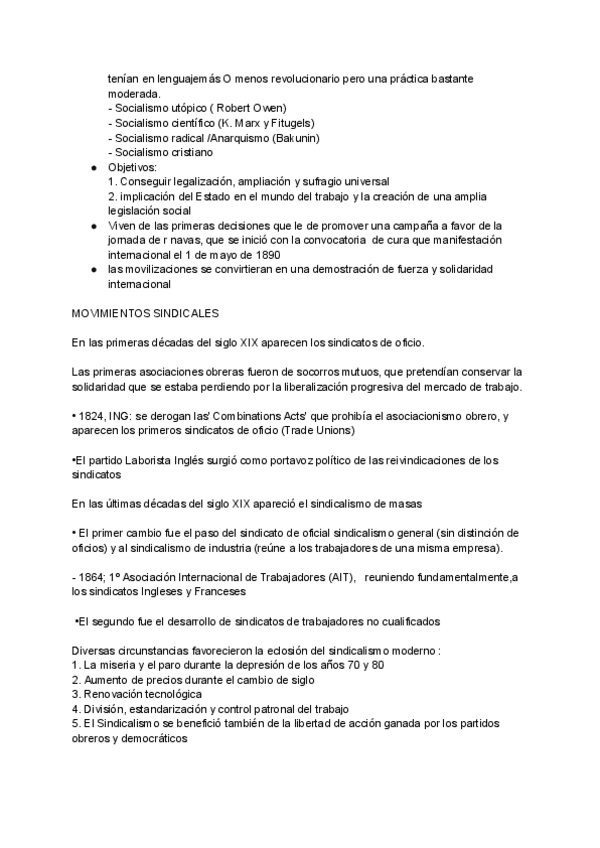 tenían en lenguajemás O menos revolucionario pero una práctica bastante moderada.
- Socialismo utópico ( Robert Owen)
- Socialismo científico (K. Marx y Fitugels)
- Socialismo radical /Anarquismo (Bakunin)
- Socialismo cristiano
● Objetivos:
1. Conseguir legalización, ampliación y sufragio universal
2. implicación del Estado en el mundo del trabajo y la creación de una amplia legislación social
● Viven de las primeras decisiones que le de promover una campaña a favor de la jornada de r navas, que se inició con la convocatoria de cura que manifestación internacional el 1 de mayo de 1890
● las movilizaciones se convirtieran en una demostración de fuerza y solidaridad internacional

MOVIMIENTOS SINDICALES

En las primeras décadas del siglo XIX aparecen los sindicatos de oficio.

Las primeras asociaciones obreras fueron de socorros mutuos, que pretendían conservar la solidaridad que se estaba perdiendo por la liberalización progresiva del mercado de trabajo.

• 1824, ING: se derogan las' Combinations Acts' que prohibía el asociacionismo obrero, y aparecen los primeros sindicatos de oficio (Trade Unions)

•El partido Laborista Inglés surgió como portavoz político de las reivindicaciones de los sindicatos

En las últimas décadas del siglo XIX apareció el sindicalismo de masas

• El primer cambio fue el paso del sindicato de oficial sindicalismo general (sin distinción de oficios) y al sindicalismo de industria (reúne a los trabajadores de una misma empresa).

- 1864; 1º Asociación Internacional de Trabajadores (AIT), reuniendo fundamentalmente,a los sindicatos Ingleses y Franceses

•El segundo fue el desarrollo de sindicatos de trabajadores no cualificados

Diversas circunstancias favorecieron la eclosión del sindicalismo moderno :
1. La miseria y el paro durante la depresión de los años 70 y 80
2. Aumento de precios durante el cambio de siglo
3. Renovación tecnológica
4. División, estandarización y control patronal del trabajo
5. El Sindicalismo se benefició también de la libertad de acción ganada por los partidos obreros y democráticos